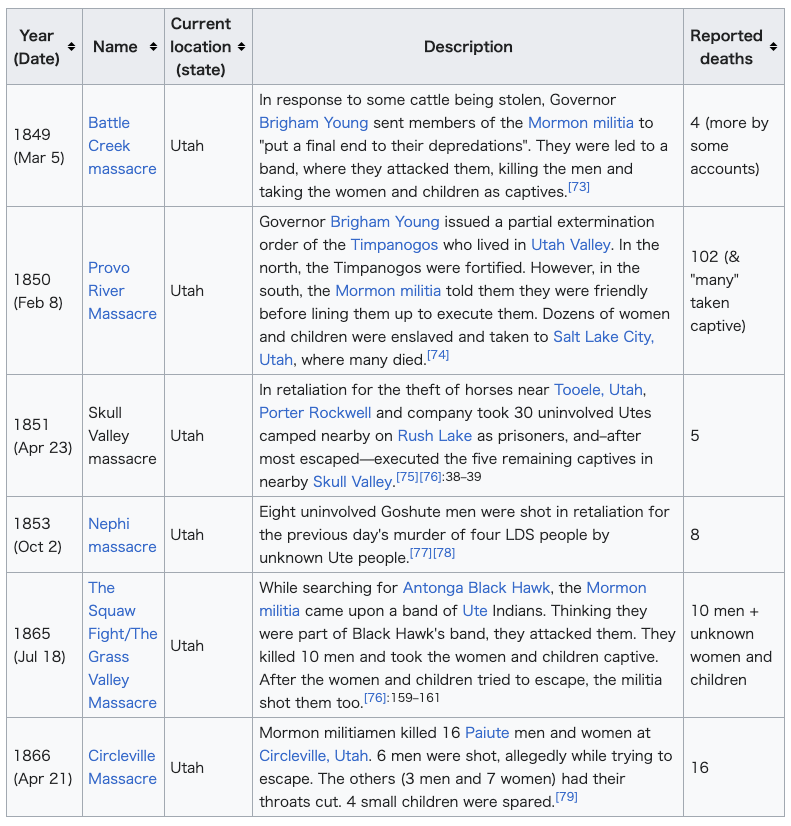 | Year (Date) | Name | Current location (state) | Description | Reported deaths |
|---|---|---|---|---|
| 1849 (Mar 5) | Battle Creek massacre | Utah | In response to some cattle being stolen, Governor Brigham Young sent members of the Mormon militia to "put a final end to their depredations". They were led to a band, where they attacked them, killing the men and taking the women and children as captives.[73] | 4 (more by some accounts) |
| 1850 (Feb 8) | Provo River Massacre | Utah | Governor Brigham Young issued a partial extermination order of the Timpanogos who lived in Utah Valley. In the north, the Timpanogos were fortified. However, in the south, the Mormon militia told them they were friendly before lining them up to execute them. Dozens of women and children were enslaved and taken to Salt Lake City, Utah, where many died.[74] | 102 (& "many" taken captive) |
| 1851 (Apr 23) | Skull Valley massacre | Utah | In retaliation for the theft of horses near Tooele, Utah, Porter Rockwell and company took 30 uninvolved Utes camped nearby on Rush Lake as prisoners, and–after most escaped—executed the five remaining captives in nearby Skull Valley.[75][76]:38–39 | 5 |
| 1853 (Oct 2) | Nephi massacre | Utah | Eight uninvolved Goshute men were shot in retaliation for the previous day's murder of four LDS people by unknown Ute people.[77][78] | 8 |
| 1865 (Jul 18) | The Squaw Fight/The Grass Valley Massacre | Utah | While searching for Antonga Black Hawk, the Mormon militia came upon a band of Ute Indians. Thinking they were part of Black Hawk's band, they attacked them. They killed 10 men and took the women and children captive. After the women and children tried to escape, the militia shot them too.[76]:159–161 | 10 men + unknown women and children |
| 1866 (Apr 21) | Circleville Massacre | Utah | Mormon militiamen killed 16 Paiute men and women at Circleville, Utah. 6 men were shot, allegedly while trying to escape. The others (3 men and 7 women) had their throats cut. 4 small children were spared.[79] | 16 |